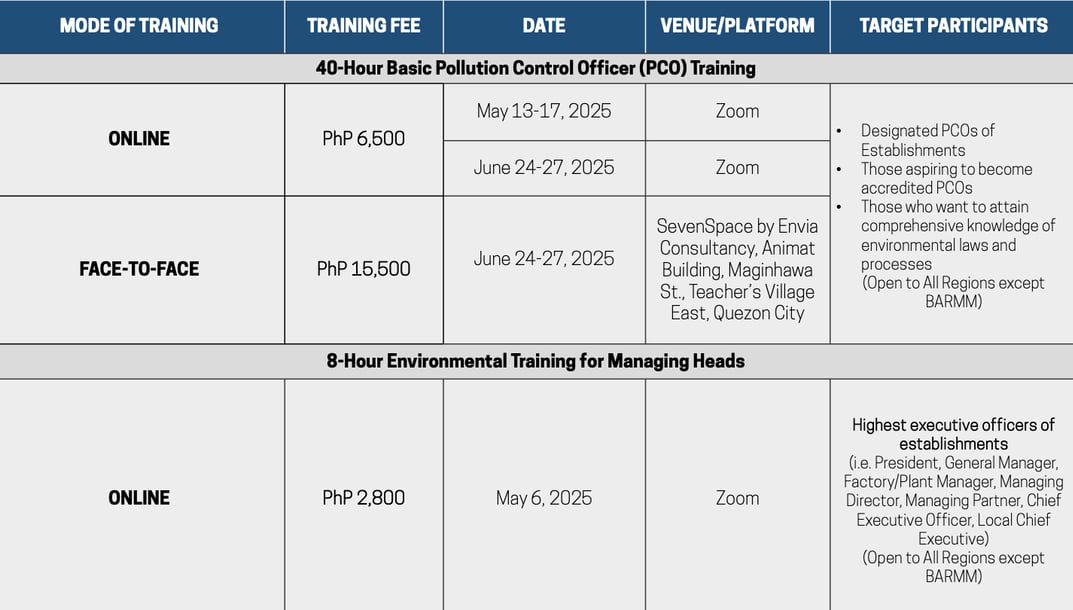 | MODE OF TRAINING | TRAINING FEE | DATE | VENUE/PLATFORM | TARGET PARTICIPANTS |
|---|---|---|---|---|
| 40-Hour Basic Pollution Control Officer (PCO) Training | | | | |
| ONLINE | PhP 6,500 | May 13-17, 2025 | Zoom | • Designated PCOs of Establishments • Those aspiring to become accredited PCOs • Those who want to attain comprehensive knowledge of environmental laws and processes (Open to All Regions except BARMM) |
| | | June 24-27, 2025 | Zoom | |
| FACE-TO-FACE | PhP 15,500 | June 24-27, 2025 | SevenSpace by Envia Consultancy, Animat Building, Maginhawa St., Teacher's Village East, Quezon City | |
| 8-Hour Environmental Training for Managing Heads | | | | |
| ONLINE | PhP 2,800 | May 6, 2025 | Zoom | Highest executive officers of establishments (i.e. President, General Manager, Factory/Plant Manager, Managing Director, Managing Partner, Chief Executive Officer, Local Chief Executive) (Open to All Regions except BARMM) |